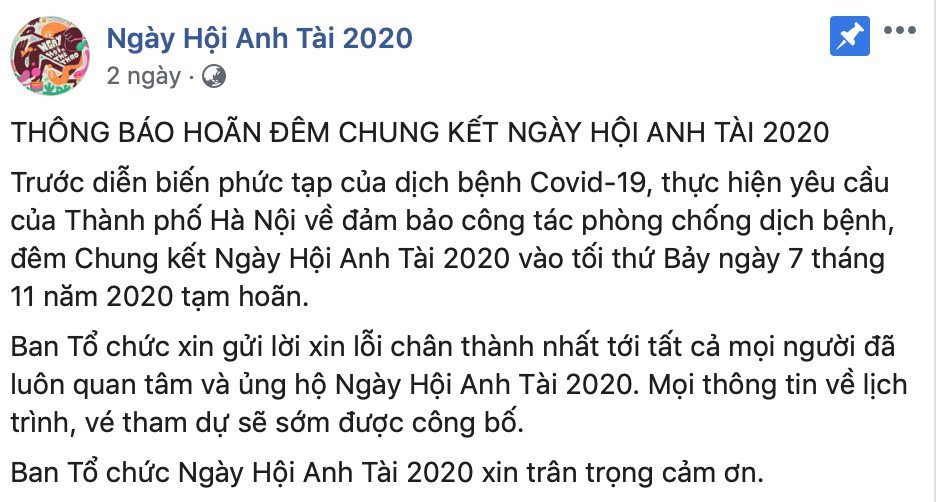 Ngày Hội Anh Tài 2020
2 ngày ·

THÔNG BÁO HOÃN ĐÊM CHUNG KẾT NGÀY HỘI ANH TÀI 2020

Trước diễn biến phức tạp của dịch bệnh Covid-19, thực hiện yêu cầu của Thành phố Hà Nội về đảm bảo công tác phòng chống dịch bệnh, đêm Chung kết Ngày Hội Anh Tài 2020 vào tối thứ Bảy ngày 7 tháng 11 năm 2020 tạm hoãn.

Ban Tổ chức xin gửi lời xin lỗi chân thành nhất tới tất cả mọi người đã luôn quan tâm và ủng hộ Ngày Hội Anh Tài 2020. Mọi thông tin về lịch trình, vé tham dự sẽ sớm được công bố.

Ban Tổ chức Ngày Hội Anh Tài 2020 xin trân trọng cảm ơn.